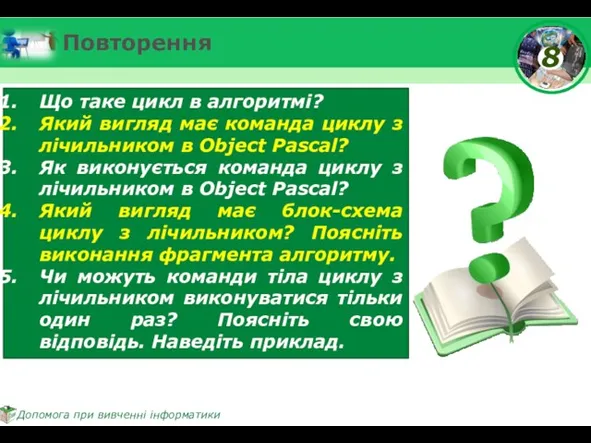 Повторення

8

1. Що таке цикл в алгоритмі?
2. Який вигляд має команда циклу з лічильником в Object Pascal?
3. Як виконується команда циклу з лічильником в Object Pascal?
4. Який вигляд має блок-схема циклу з лічильником? Поясніть виконання фрагмента алгоритму.
5. Чи можуть команди тіла циклу з лічильником виконуватися тільки один раз? Поясніть свою відповідь. Наведіть приклад.

Допомога при вивченні інформатики